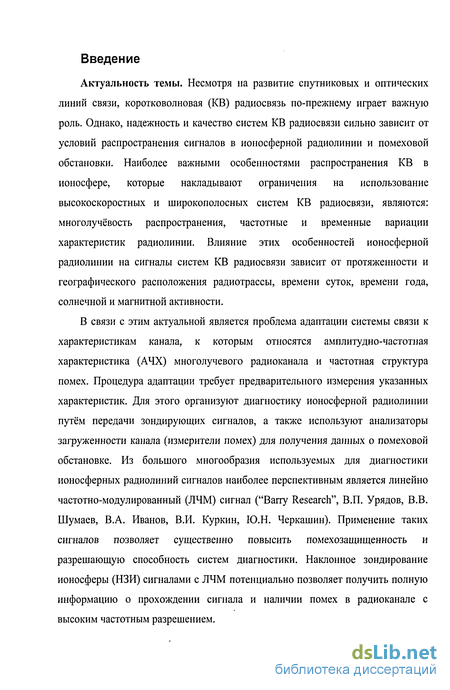 Введение

Актуальность темы. Несмотря на развитие спутниковых и оптических линий связи, коротковолновая (КВ) радиосвязь по-прежнему играет важную роль. Однако, надежность и качество систем КВ радиосвязи сильно зависит от условий распространения сигналов в ионосферной радиолинии и помеховой обстановки. Наиболее важными особенностями распространения КВ в ионосфере, которые накладывают ограничения на использование высокоскоростных и широкополосных систем КВ радиосвязи, являются: многолучёвость распространения, частотные и временные вариации характеристик радиолинии. Влияние этих особенностей ионосферной радиолинии на сигналы систем КВ радиосвязи зависит от протяженности и географического расположения радиотрассы, времени суток, времени года, солнечной и магнитной активности.

В связи с этим актуальной является проблема адаптации системы связи к характеристикам канала, к которым относятся амплитудно-частотная характеристика (АЧХ) многолучевого радиоканала и частотная структура помех. Процедура адаптации требует предварительного измерения указанных характеристик. Для этого организуют диагностику ионосферной радиолинии путём передачи зондирующих сигналов, а также используют анализаторы загруженности канала (измерители помех) для получения данных о помеховой обстановке. Из большого многообразия используемых для диагностики ионосферных радиолиний сигналов наиболее перспективным является линейно частотно-модулированный (ЛЧМ) сигнал ("Barry Research", В.П. Урядов, В.В. Шумаев, В.А. Иванов, В.И. Куркин, Ю.Н. Черкашин). Применение таких сигналов позволяет существенно повысить помехозащищенность и разрешающую способность систем диагностики. Наклонное зондирование ионосферы (НЗИ) сигналами с ЛЧМ потенциально позволяет получить полную информацию о прохождении сигнала и наличии помех в радиоканале с высоким частотным разрешением.

dsLib.net
библиотека диссертаций